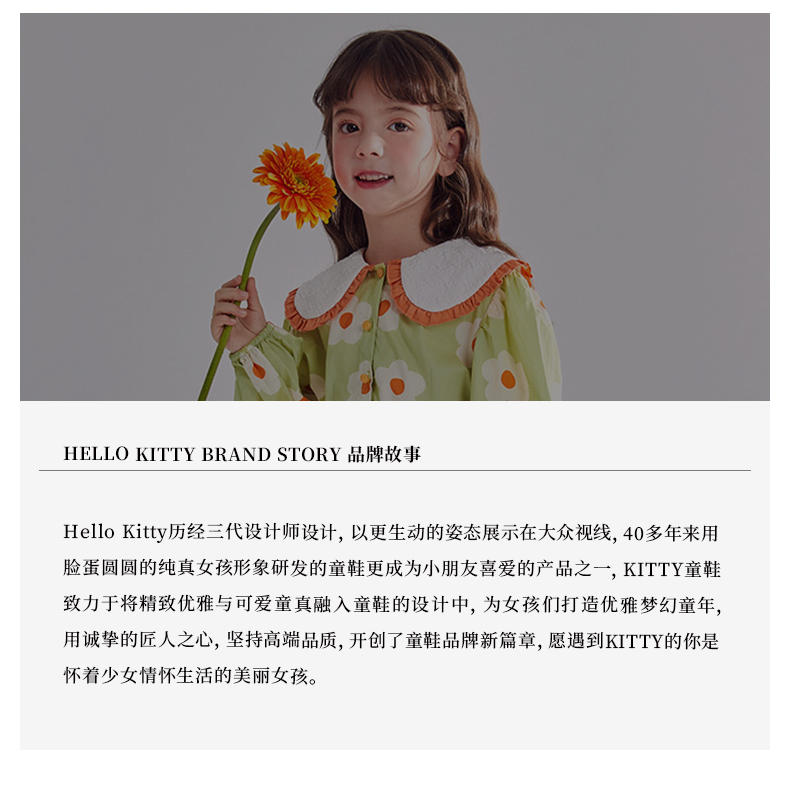 HELLO KITTY BRAND STORY 品牌故事

Hello Kitty历经三代设计师设计，以更生动的姿态展示在大众视线，40多年来用脸蛋圆圆的纯真女孩形象研发的童鞋更成为小朋友喜爱的产品之一，KITTY童鞋致力于将精致优雅与可爱童真融入童鞋的设计中，为女孩们打造优雅梦幻童年，用诚挚的匠人之心，坚持高端品质，开创了童鞋品牌新篇章，愿遇到KITTY的你是怀着少女情怀生活的美丽女孩。